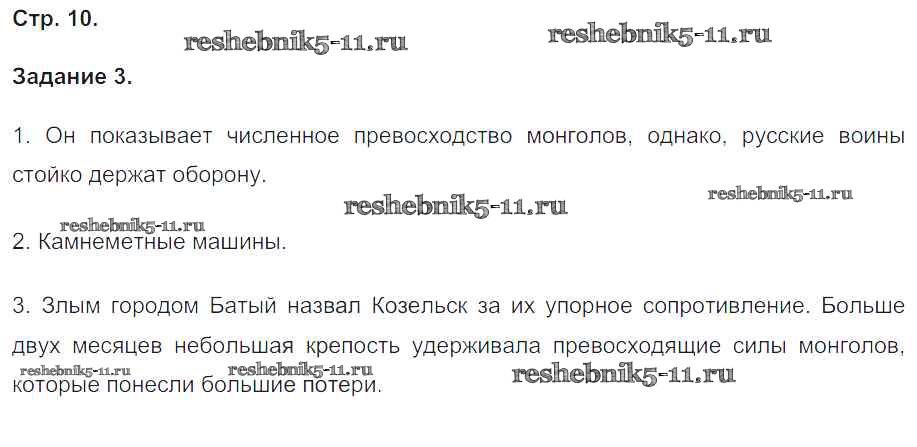 Стр. 10.

Задание 3.

1. Он показывает численное превосходство монголов, однако, русские воины стойко держат оборону.

2. Камнеметные машины.

3. Злым городом Батый назвал Козельск за их упорное сопротивление. Больше двух месяцев небольшая крепость удерживала превосходящие силы монголов, которые понесли большие потери.

reshebnik5-11.ru